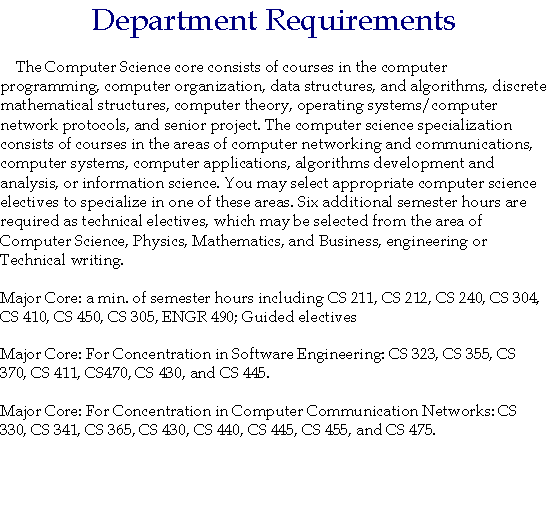 Department Requirements

The Computer Science core consists of courses in the computer programming, computer organization, data structures, and algorithms, discrete mathematical structures, computer theory, operating systems/computer network protocols, and senior project. The computer science specialization consists of courses in the areas of computer networking and communications, computer systems, computer applications, algorithms development and analysis, or information science. You may select appropriate computer science electives to specialize in one of these areas. Six additional semester hours are required as technical electives, which may be selected from the area of Computer Science, Physics, Mathematics, and Business, engineering or Technical writing.

Major Core: a min. of semester hours including CS 211, CS 212, CS 240, CS 304, CS 410, CS 450, CS 305, ENGR 490; Guided electives

Major Core: For Concentration in Software Engineering: CS 323, CS 355, CS 370, CS 411, CS470, CS 430, and CS 445.

Major Core: For Concentration in Computer Communication Networks: CS 330, CS 341, CS 365, CS 430, CS 440, CS 445, CS 455, and CS 475.